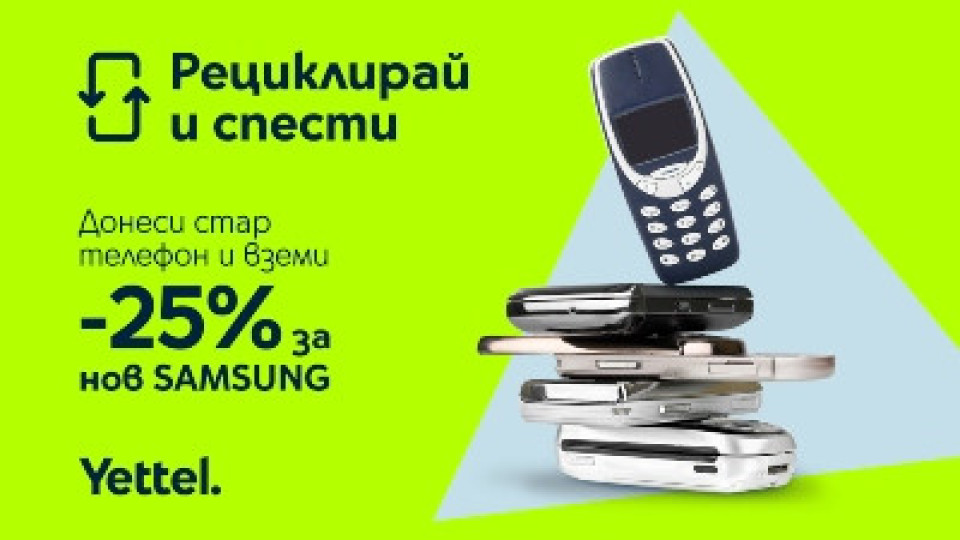 Рециклирай и спести

Донеси стар телефон и вземи
-25% за
нов SAMSUNG

Yettel.